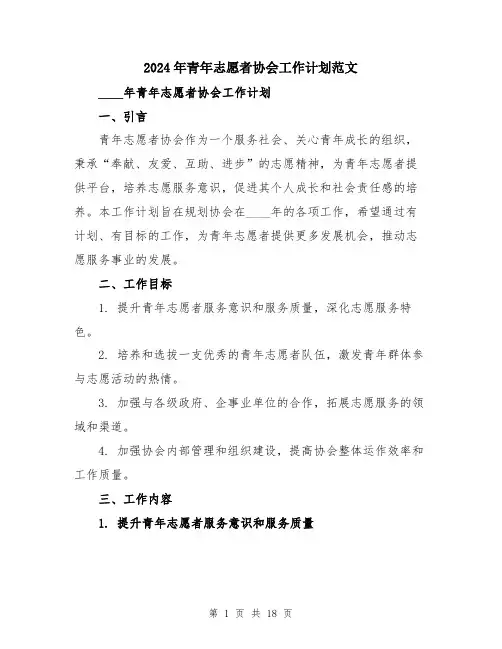 2024年青年志愿者协会工作计划范文

____年青年志愿者协会工作计划

一、引言

青年志愿者协会作为一个服务社会、关心青年成长的组织，秉承“奉献、友爱、互助、进步”的志愿精神，为青年志愿者提供平台，培养志愿服务意识，促进其个人成长和社会责任感的培养。本工作计划旨在规划协会在____年的各项工作，希望通过有计划、有目标的工作，为青年志愿者提供更多发展机会，推动志愿服务事业的发展。

二、工作目标

1. 提升青年志愿者服务意识和服务质量，深化志愿服务特色。

2. 培养和选拔一支优秀的青年志愿者队伍，激发青年群体参与志愿活动的热情。

3. 加强与各级政府、企事业单位的合作，拓展志愿服务的领域和渠道。

4. 加强协会内部管理和组织建设，提高协会整体运作效率和工作质量。

三、工作内容

1. 提升青年志愿者服务意识和服务质量

第 1 页 共 18 页